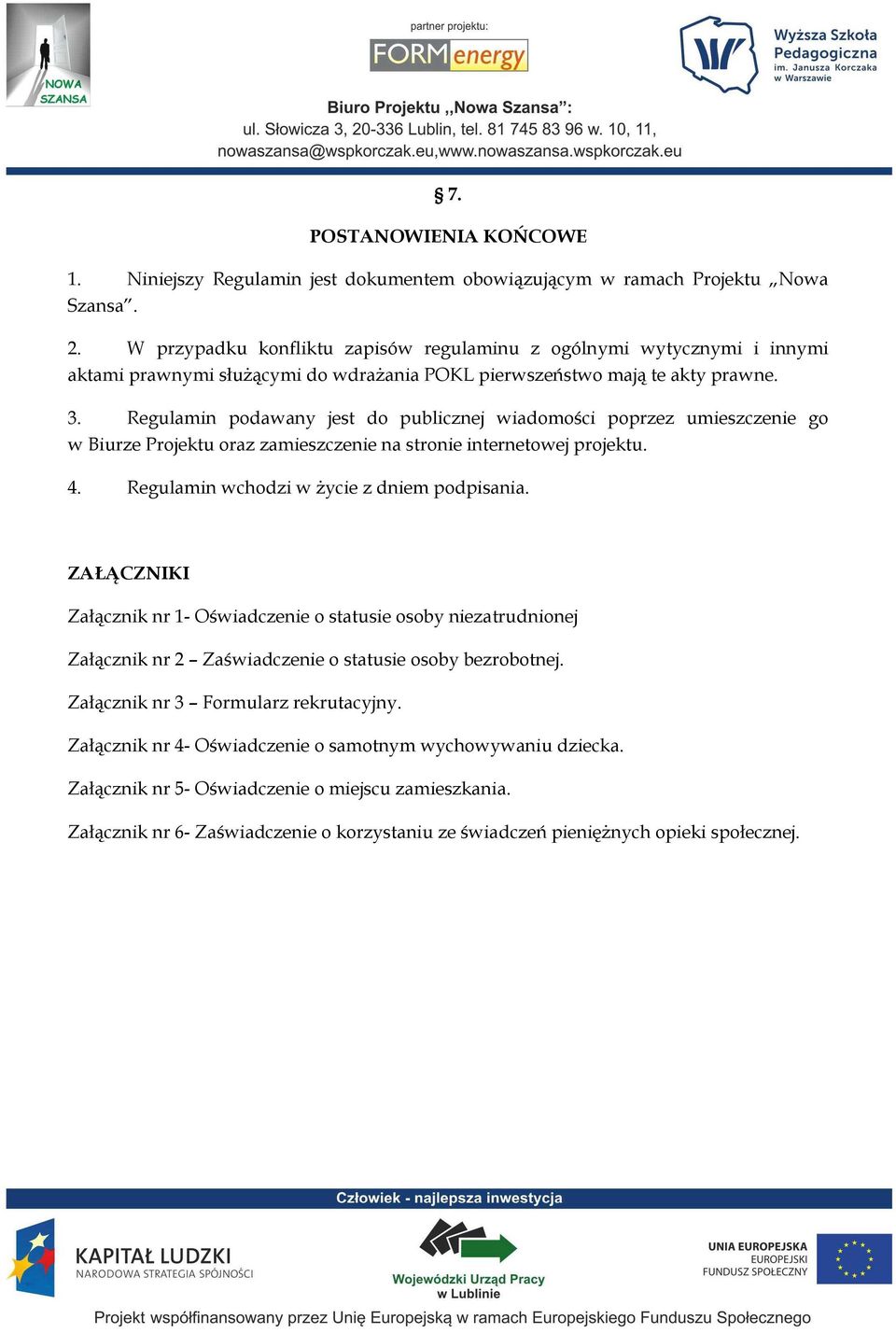 NOWA SZANSA

partner projektu:
FORMenergy

Wyższa Szkoła Pedagogiczna im. Janusza Korczaka w Warszawie

Biuro Projektu „Nowa Szansa”:
ul. Słowicza 3, 20-336 Lublin, tel. 81 745 83 96 w. 10, 11,
nowaszansa@wspkorczak.eu,www.nowaszansa.wspkorczak.eu

§ 7.

POSTANOWIENIA KOŃCOWE

1. Niniejszy Regulamin jest dokumentem obowiązującym w ramach Projektu „Nowa Szansa”.

2. W przypadku konfliktu zapisów regulaminu z ogólnymi wytycznymi i innymi aktami prawnymi służącymi do wdrażania POKL pierwszeństwo mają te akty prawne.

3. Regulamin podawany jest do publicznej wiadomości poprzez umieszczenie go w Biurze Projektu oraz zamieszczenie na stronie internetowej projektu.

4. Regulamin wchodzi w życie z dniem podpisania.

ZAŁĄCZNIKI

Załącznik nr 1- Oświadczenie o statusie osoby niezatrudnionej

Załącznik nr 2 – Zaświadczenie o statusie osoby bezrobotnej.

Załącznik nr 3 – Formularz rekrutacyjny.

Załącznik nr 4- Oświadczenie o samotnym wychowywaniu dziecka.

Załącznik nr 5- Oświadczenie o miejscu zamieszkania.

Załącznik nr 6- Zaświadczenie o korzystaniu ze świadczeń pieniężnych opieki społecznej.

Człowiek - najlepsza inwestycja

KAPITAŁ LUDZKI
NARODOWA STRATEGIA SPÓJNOŚCI

Wojewódzki Urząd Pracy w Lublinie

UNIA EUROPEJSKA
EUROPEJSKI FUNDUSZ SPOŁECZNY

Projekt współfinansowany przez Unię Europejską w ramach Europejskiego Funduszu Społecznego